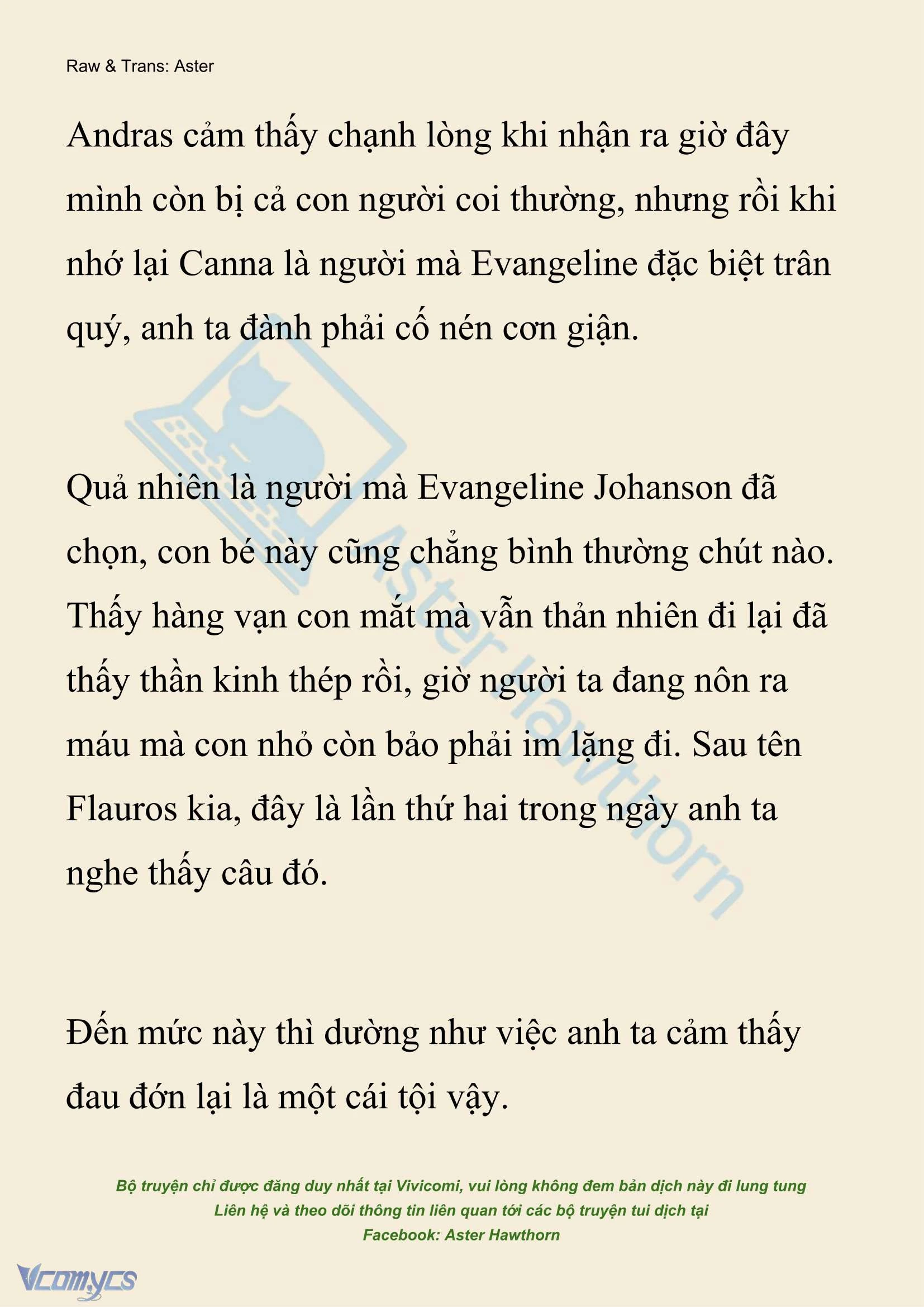 Raw & Trans: Aster

Andras cảm thấy chạnh lòng khi nhận ra giờ đây mình còn bị cả con người coi thường, nhưng rồi khi nhớ lại Canna là người mà Evangeline đặc biệt trân quý, anh ta đành phải cố nén cơn giận.

Quả nhiên là người mà Evangeline Johanson đã chọn, con bé này cũng chẳng bình thường chút nào. Thấy hàng vạn con mắt mà vẫn thản nhiên đi lại đã thấy thần kinh thép rồi, giờ người ta đang nôn ra máu mà con nhỏ còn bảo phải im lặng đi. Sau tên Flauros kia, đây là lần thứ hai trong ngày anh ta nghe thấy câu đó.

Đến mức này thì dường như việc anh ta cảm thấy đau đớn lại là một cái tội vậy.

Aster Hawthorn

Bộ truyện chỉ được đăng duy nhất tại Vivicomi, vui lòng không đem bản dịch này đi lung tung
Liên hệ và theo dõi thông tin liên quan tới các bộ truyện tui dịch tại
Facebook: Aster Hawthorn

Vcomycs